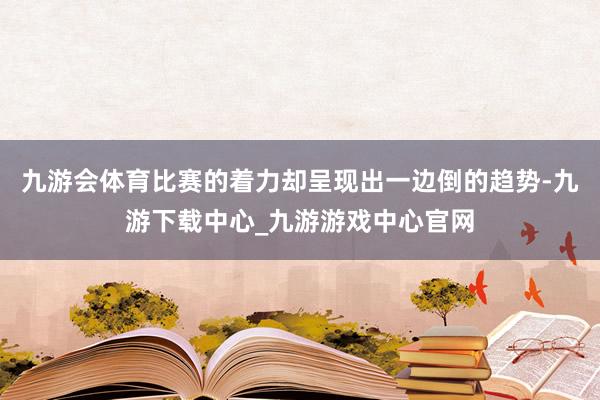 九游会体育比赛的着力却呈现出一边倒的趋势-九游下载中心_九游游戏中心官网